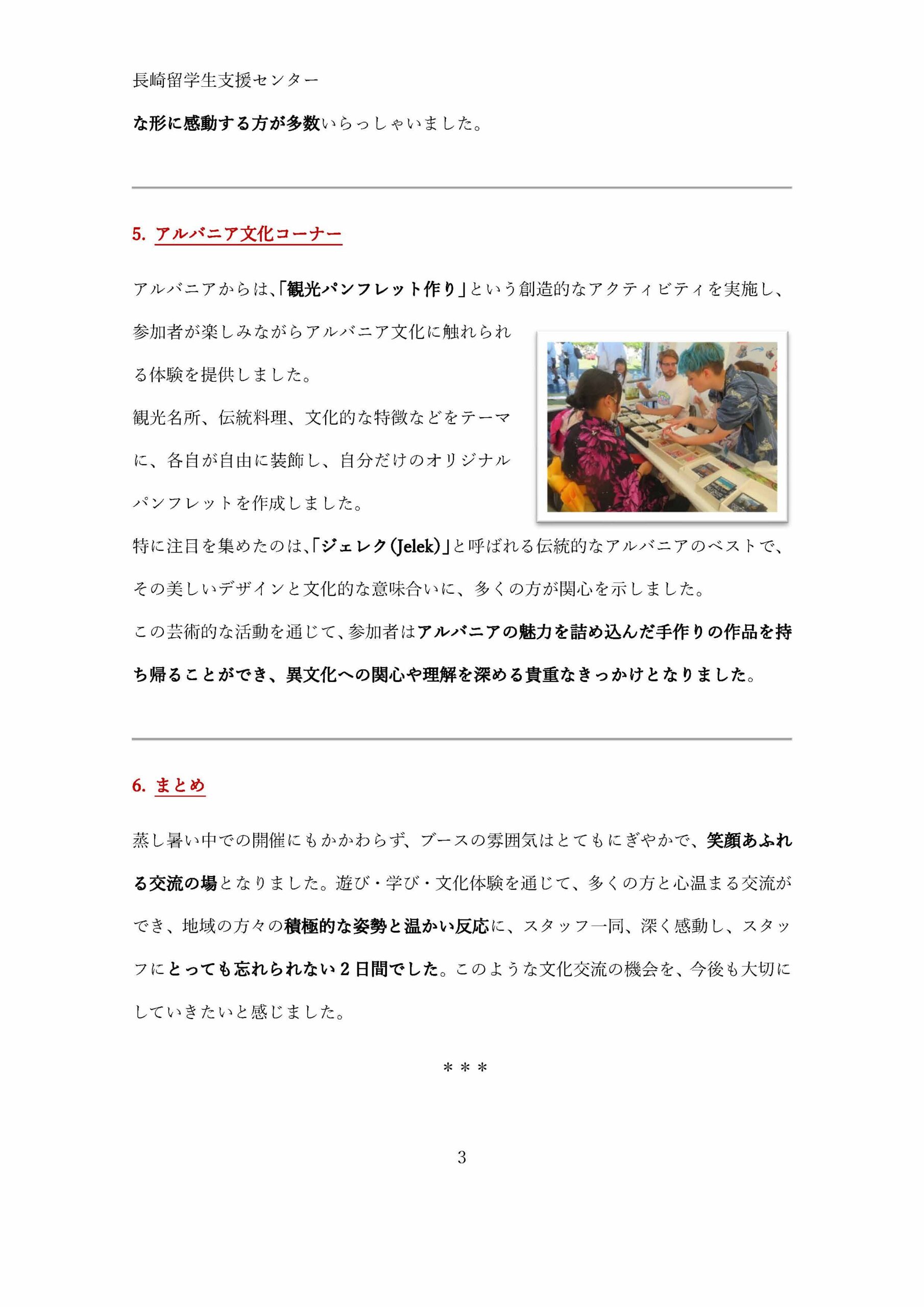 長崎留学生支援センター

な形に感動する方が多数いらっしゃいました。

5. アルバニア文化コーナー

アルバニアからは、「観光パンフレット作り」という創造的なアクティビティを実施し、参加者が楽しみながらアルバニア文化に触れられる体験を提供しました。
観光名所、伝統料理、文化的な特徴などをテーマに、各自が自由に装飾し、自分だけのオリジナルパンフレットを作成しました。
特に注目を集めたのは、「ジェレク（Jelek）」と呼ばれる伝統的なアルバニアのベストで、その美しいデザインと文化的な意味合いに、多くの方が関心を示しました。
この芸術的な活動を通じて、参加者はアルバニアの魅力を詰め込んだ手作りの作品を持ち帰ることができ、異文化への関心や理解を深める貴重なきっかけとなりました。

6. まとめ

蒸し暑い中での開催にもかかわらず、ブースの雰囲気はとてもにぎやかで、笑顔あふれる交流の場となりました。遊び・学び・文化体験を通じて、多くの方と心温まる交流ができ、地域の方々の積極的な姿勢と温かい反応に、スタッフ一同、深く感動し、スタッフにとっても忘れられない２日間でした。このような文化交流の機会を、今後も大切にしていきたいと感じました。

＊＊＊

3